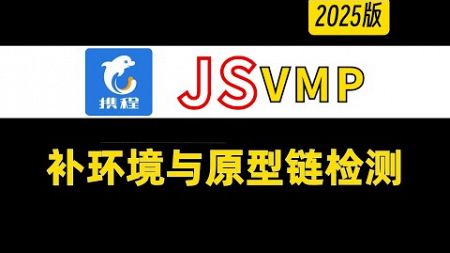 2025版

携程

JSVMP

补环境与原型链检测